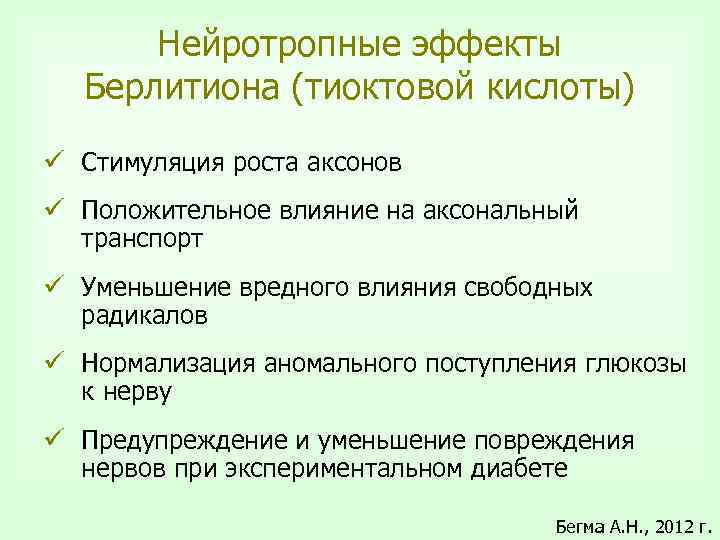 Нейротропные эффекты Берлитиона (тиоктовой кислоты)

✓ Стимуляция роста аксонов

✓ Положительное влияние на аксональный транспорт

✓ Уменьшение вредного влияния свободных радикалов

✓ Нормализация аномального поступления глюкозы к нерву

✓ Предупреждение и уменьшение повреждения нервов при экспериментальном диабете

Бегма А.Н., 2012 г.